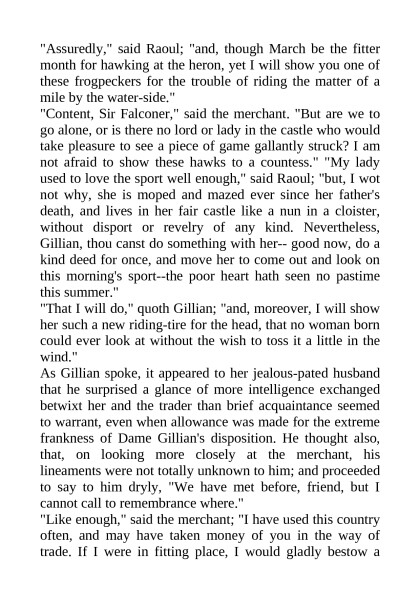 "Assuredly," said Raoul; "and, though March be the fitter month for hawking at the heron, yet I will show you one of these frogpeckers for the trouble of riding the matter of a mile by the water-side."
"Content, Sir Falconer," said the merchant. "But are we to go alone, or is there no lord or lady in the castle who would take pleasure to see a piece of game gallantly struck? I am not afraid to show these hawks to a countess." "My lady used to love the sport well enough," said Raoul; "but, I wot not why, she is moped and mazed ever since her father's death, and lives in her fair castle like a nun in a cloister, without disport or revelry of any kind. Nevertheless, Gillian, thou canst do something with her-- good now, do a kind deed for once, and move her to come out and look on this morning's sport--the poor heart hath seen no pastime this summer."
"That I will do," quoth Gillian; "and, moreover, I will show her such a new riding-tire for the head, that no woman born could ever look at without the wish to toss it a little in the wind."
As Gillian spoke, it appeared to her jealous-pated husband that he surprised a glance of more intelligence exchanged betwixt her and the trader than brief acquaintance seemed to warrant, even when allowance was made for the extreme frankness of Dame Gillian's disposition. He thought also, that, on looking more closely at the merchant, his lineaments were not totally unknown to him; and proceeded to say to him dryly, "We have met before, friend, but I cannot call to remembrance where."
"Like enough," said the merchant; "I have used this country often, and may have taken money of you in the way of trade. If I were in fitting place, I would gladly bestow a